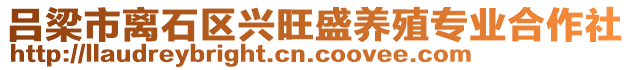 吕梁市离石区兴旺盛养殖专业合作社
http://llaudreybright.cn.coovee.com